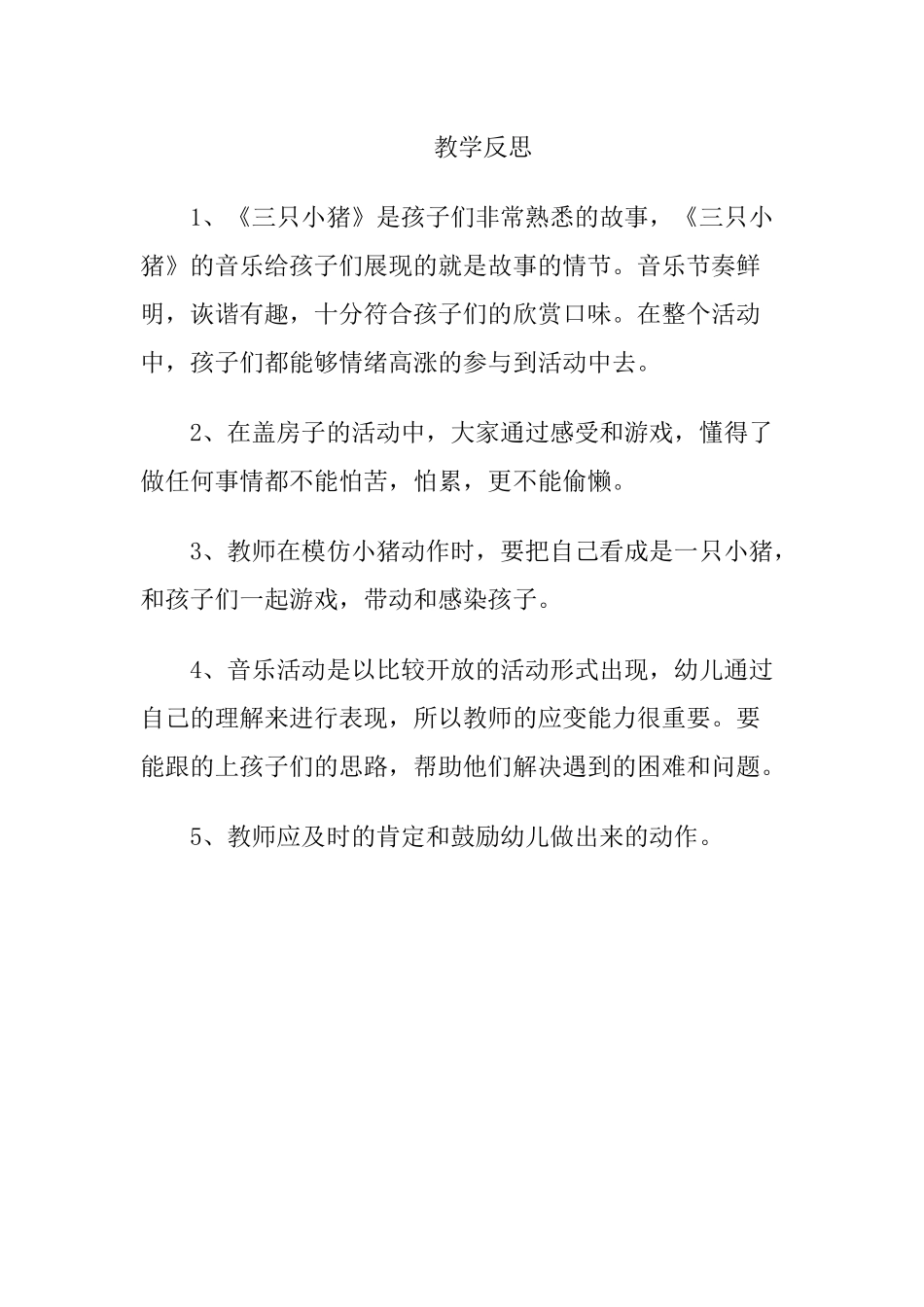 教学反思

1、《三只小猪》是孩子们非常熟悉的故事，《三只小猪》的音乐给孩子们展现的就是故事的情节。音乐节奏鲜明，诙谐有趣，十分符合孩子们的欣赏口味。在整个活动中，孩子们都能够情绪高涨的参与到活动中去。

2、在盖房子的活动中，大家通过感受和游戏，懂得了做任何事情都不能怕苦，怕累，更不能偷懒。

3、教师在模仿小猪动作时，要把自己看成是一只小猪，和孩子们一起游戏，带动和感染孩子。

4、音乐活动是以比较开放的活动形式出现，幼儿通过自己的理解来进行表现，所以教师的应变能力很重要。要能跟的上孩子们的思路，帮助他们解决遇到的困难和问题。

5、教师应及时的肯定和鼓励幼儿做出来的动作。